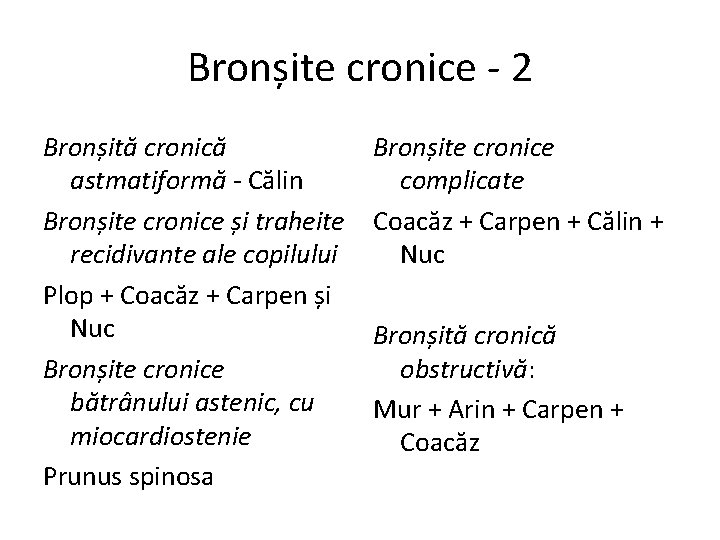 Bronșite cronice - 2

Bronșită cronică astmatiformă - Călin

Bronșite cronice și traheite recidivante ale copilului

Plop + Coacăz + Carpen și Nuc

Bronșite cronice bătrânului astenic, cu miocardiostenie

Prunus spinosa

Bronșite cronice complicate

Coacăz + Carpen + Călin + Nuc

Bronșită cronică obstructivă:

Mur + Arin + Carpen + Coacăz